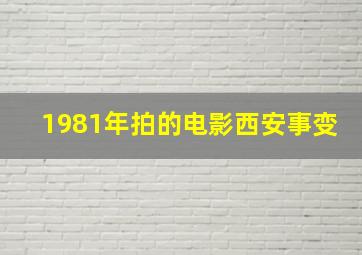 1981年拍的电影西安事变